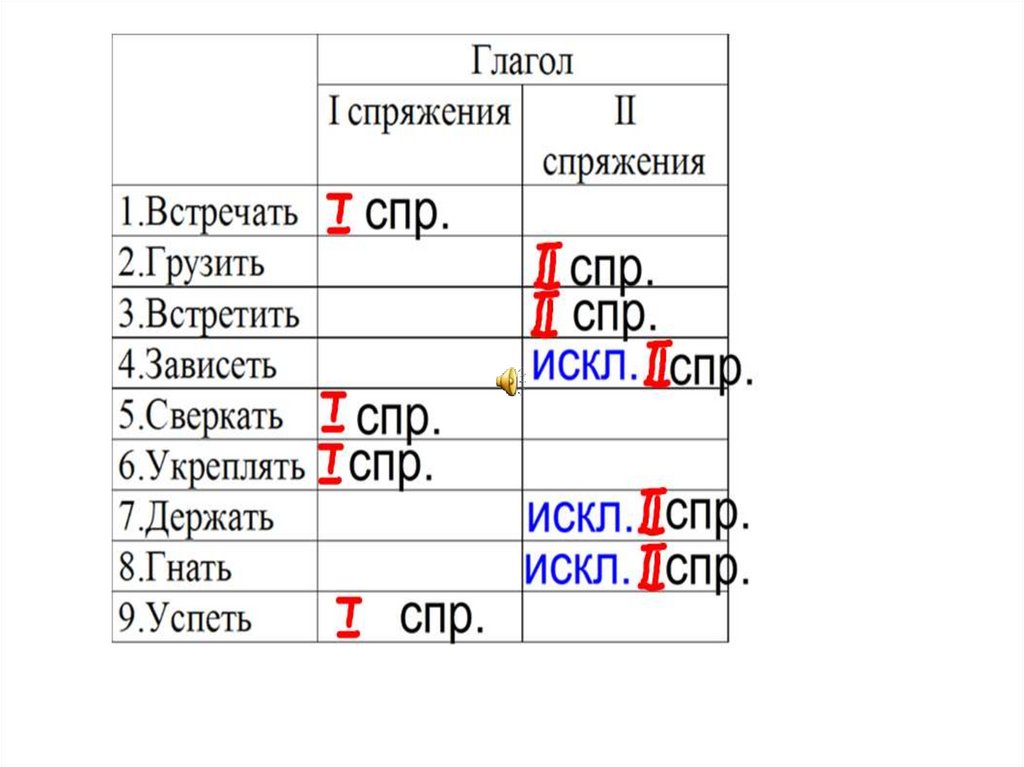 |  | Глагол |  |
|---|---|---|
|  | I спряжения | II спряжения |
| 1.Встречать | I спр. |  |
| 2.Грузить |  | II спр. |
| 3.Встретить |  | II спр. |
| 4.Зависеть |  | искл. II спр. |
| 5.Сверкать | I спр. |  |
| 6.Укреплять | I спр. |  |
| 7.Держать |  | искл. II спр. |
| 8.Гнать |  | искл. II спр. |
| 9.Успеть | I спр. |  |